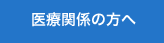 医療関係の方へ